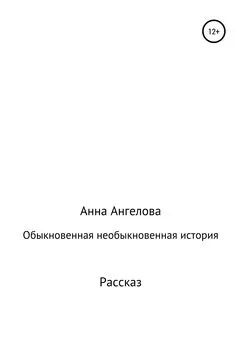 12+

Анна Ангелова

Обыкновенная необыкновенная история

Рассказ